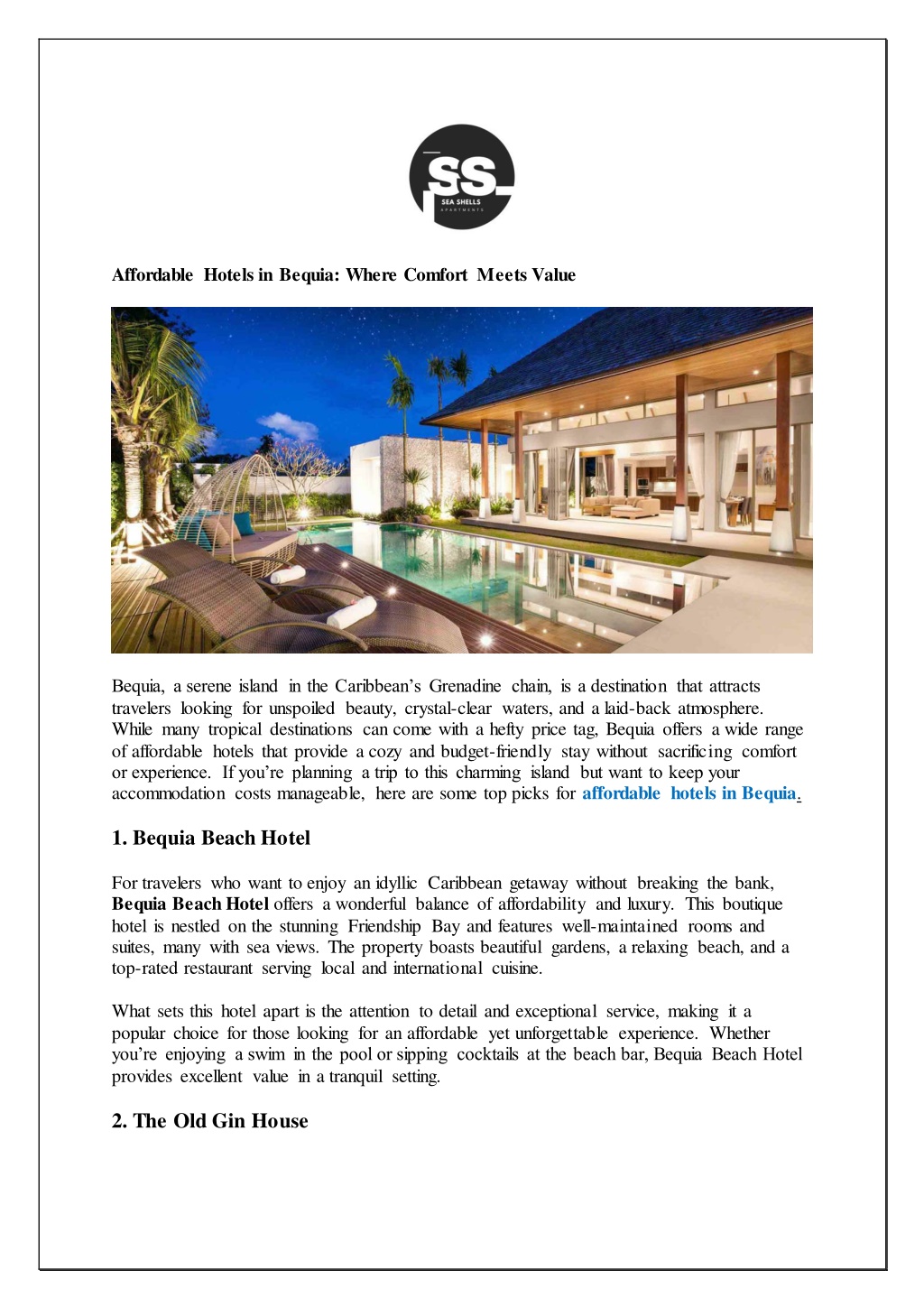 SS
SEA SHELLS
APARTMENTS

Affordable Hotels in Bequia: Where Comfort Meets Value

Bequia, a serene island in the Caribbean's Grenadine chain, is a destination that attracts travelers looking for unspoiled beauty, crystal-clear waters, and a laid-back atmosphere. While many tropical destinations can come with a hefty price tag, Bequia offers a wide range of affordable hotels that provide a cozy and budget-friendly stay without sacrificing comfort or experience. If you're planning a trip to this charming island but want to keep your accommodation costs manageable, here are some top picks for affordable hotels in Bequia.

1. Bequia Beach Hotel

For travelers who want to enjoy an idyllic Caribbean getaway without breaking the bank, Bequia Beach Hotel offers a wonderful balance of affordability and luxury. This boutique hotel is nestled on the stunning Friendship Bay and features well-maintained rooms and suites, many with sea views. The property boasts beautiful gardens, a relaxing beach, and a top-rated restaurant serving local and international cuisine.

What sets this hotel apart is the attention to detail and exceptional service, making it a popular choice for those looking for an affordable yet unforgettable experience. Whether you're enjoying a swim in the pool or sipping cocktails at the beach bar, Bequia Beach Hotel provides excellent value in a tranquil setting.

2. The Old Gin House